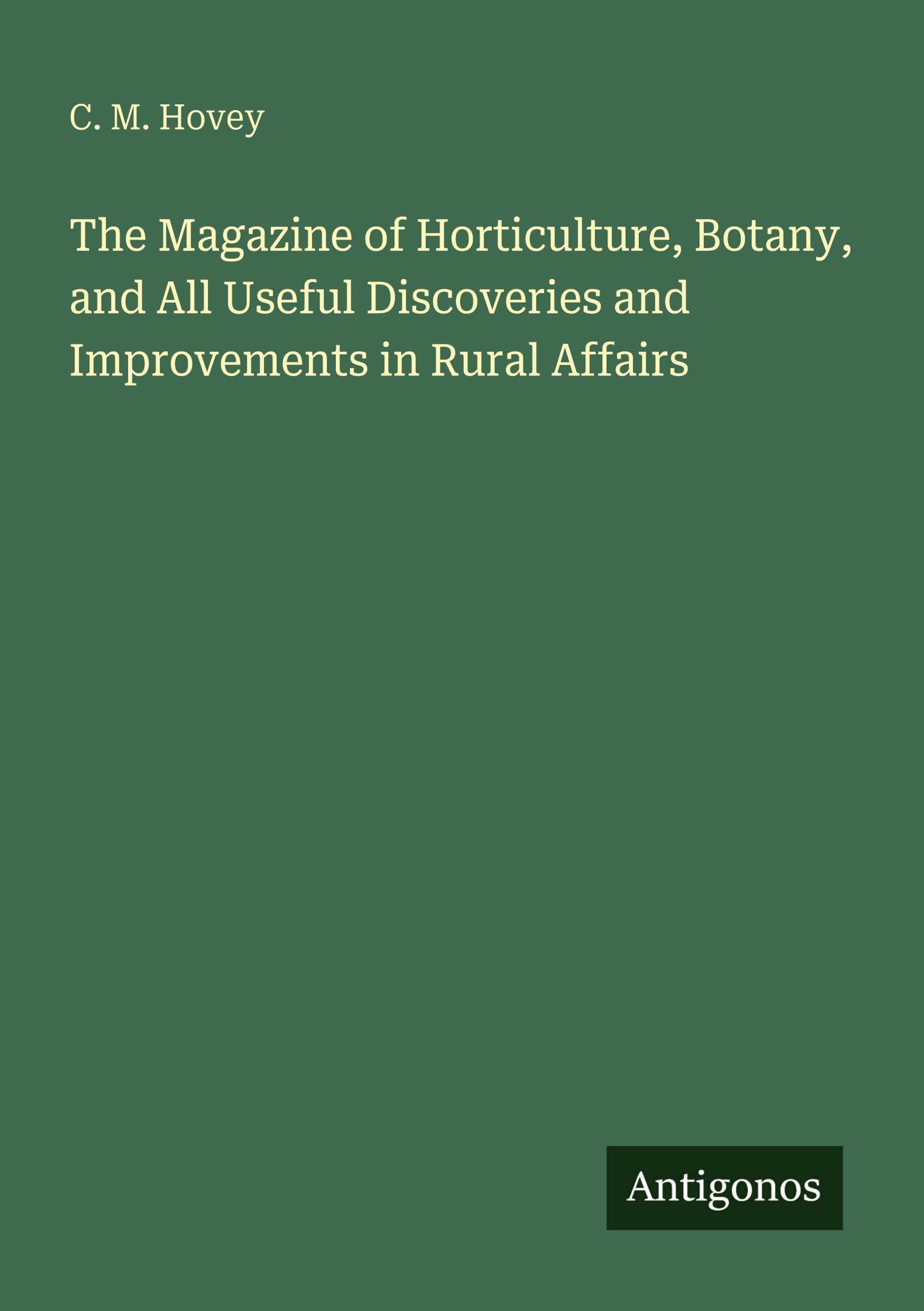 C. M. Hovey

The Magazine of Horticulture, Botany, and All Useful Discoveries and Improvements in Rural Affairs

Antigonos